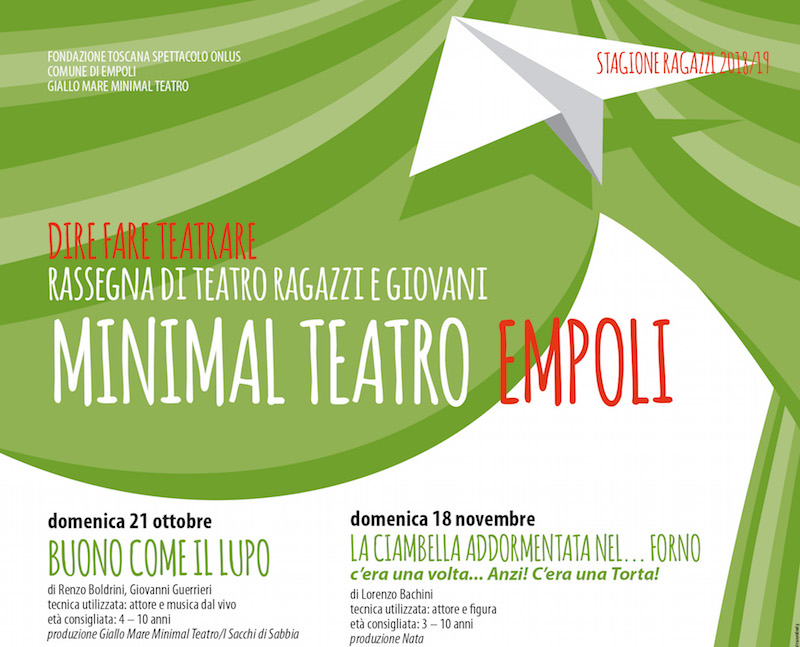 FONDAZIONE TOSCANA SPETTACOLO ONLUS
COMUNE DI EMPOLI
GIALLO MARE MINIMAL TEATRO

STAGIONE RAGAZZI 2018/19

DIRE FARE TEATRARE
RASSEGNA DI TEATRO RAGAZZI E GIOVANI
MINIMAL TEATRO EMPOLI

domenica 21 ottobre
BUONO COME IL LUPO
di Renzo Boldrini, Giovanni Guerrieri
tecnica utilizzata: attore e musica dal vivo
età consigliata: 4 – 10 anni
produzione Giallo Mare Minimal Teatro/I Sacchi di Sabbia

domenica 18 novembre
LA CIAMBELLA ADDORMENTATA NEL… FORNO
c'era una volta... Anzi! C'era una Torta!
di Lorenzo Bachini
tecnica utilizzata: attore e figura
età consigliata: 3 – 10 anni
produzione Nata